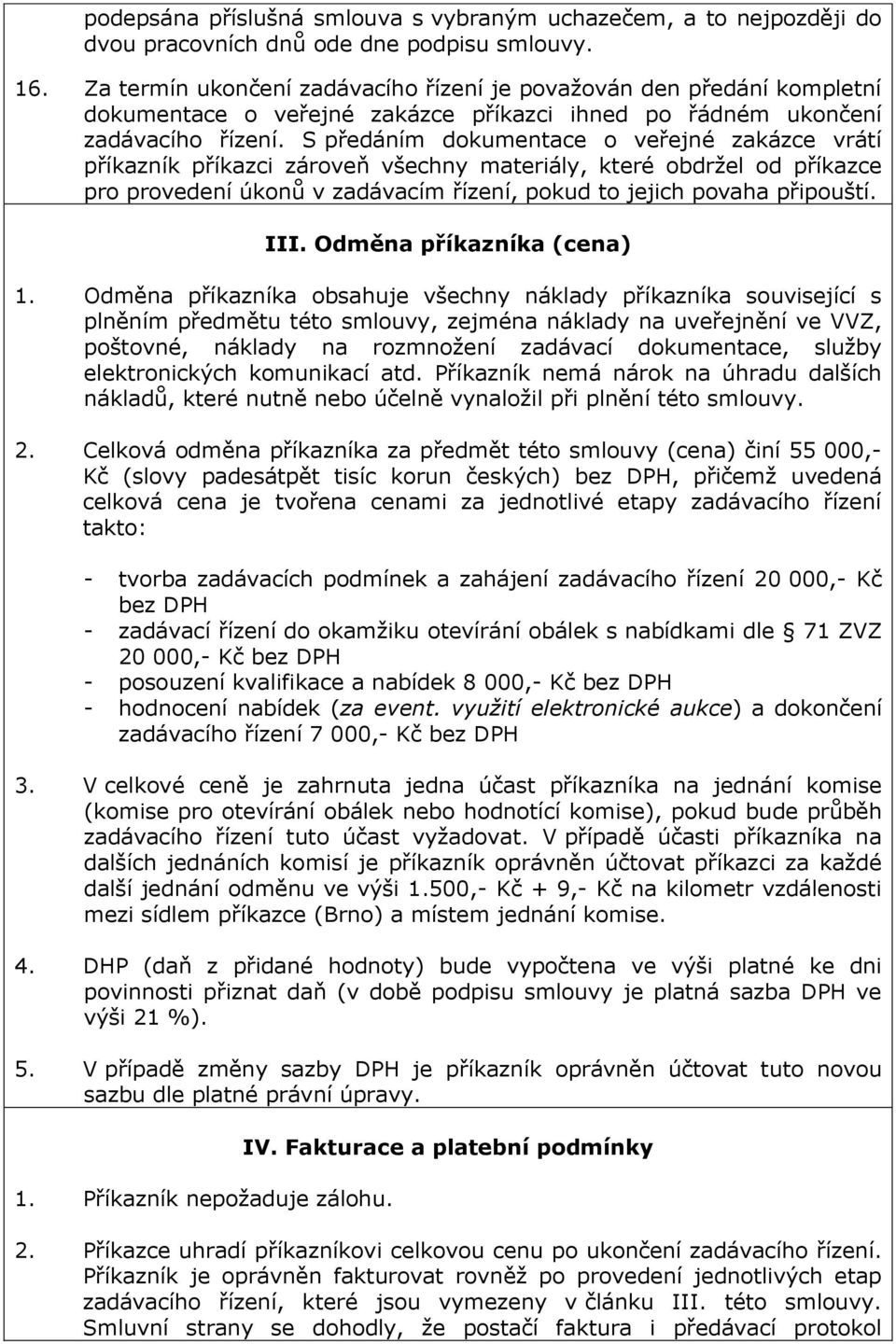 podepsána příslušná smlouva s vybraným uchazečem, a to nejpozději do dvou pracovních dnů ode dne podpisu smlouvy.

16. Za termín ukončení zadávacího řízení je považován den předání kompletní dokumentace o veřejné zakázce příkazci ihned po řádném ukončení zadávacího řízení. S předáním dokumentace o veřejné zakázce vrátí příkazník příkazci zároveň všechny materiály, které obdržel od příkazce pro provedení úkonů v zadávacím řízení, pokud to jejich povaha připouští.

III. Odměna příkazníka (cena)

1. Odměna příkazníka obsahuje všechny náklady příkazníka související s plněním předmětu této smlouvy, zejména náklady na uveřejnění ve VVZ, poštovné, náklady na rozmnožení zadávací dokumentace, služby elektronických komunikací atd. Příkazník nemá nárok na úhradu dalších nákladů, které nutně nebo účelně vynaložil při plnění této smlouvy.

2. Celková odměna příkazníka za předmět této smlouvy (cena) činí 55 000,- Kč (slovy padesátpět tisíc korun českých) bez DPH, přičemž uvedená celková cena je tvořena cenami za jednotlivé etapy zadávacího řízení takto:

- tvorba zadávacích podmínek a zahájení zadávacího řízení 20 000,- Kč bez DPH
- zadávací řízení do okamžiku otevírání obálek s nabídkami dle 71 ZVZ 20 000,- Kč bez DPH
- posouzení kvalifikace a nabídek 8 000,- Kč bez DPH
- hodnocení nabídek (za event. využití elektronické aukce) a dokončení zadávacího řízení 7 000,- Kč bez DPH

3. V celkové ceně je zahrnuta jedna účast příkazníka na jednání komise (komise pro otevírání obálek nebo hodnotící komise), pokud bude průběh zadávacího řízení tuto účast vyžadovat. V případě účasti příkazníka na dalších jednáních komisí je příkazník oprávněn účtovat příkazci za každé další jednání odměnu ve výši 1.500,- Kč + 9,- Kč na kilometr vzdálenosti mezi sídlem příkazce (Brno) a místem jednání komise.

4. DHP (daň z přidané hodnoty) bude vypočtena ve výši platné ke dni povinnosti přiznat daň (v době podpisu smlouvy je platná sazba DPH ve výši 21 %).

5. V případě změny sazby DPH je příkazník oprávněn účtovat tuto novou sazbu dle platné právní úpravy.

IV. Fakturace a platební podmínky

1. Příkazník nepožaduje zálohu.

2. Příkazce uhradí příkazníkovi celkovou cenu po ukončení zadávacího řízení. Příkazník je oprávněn fakturovat rovněž po provedení jednotlivých etap zadávacího řízení, které jsou vymezeny v článku III. této smlouvy. Smluvní strany se dohodly, že postačí faktura i předávací protokol